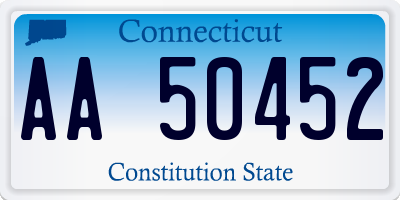 Connecticut

AA 50452

Constitution State